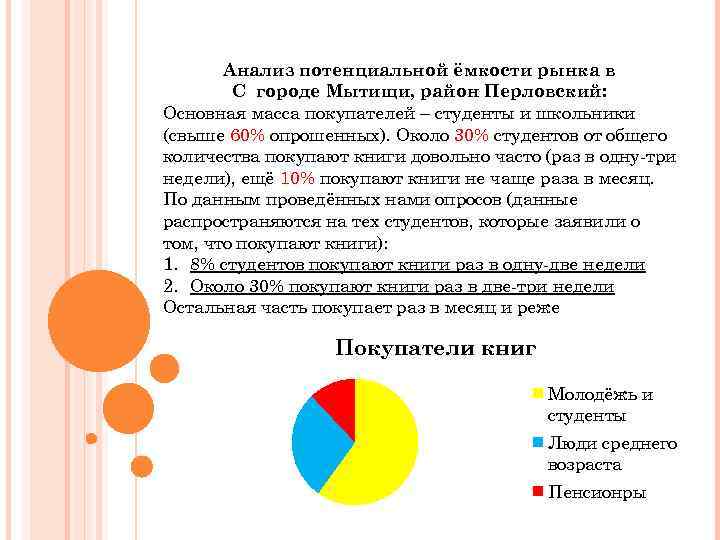 Анализ потенциальной ёмкости рынка в
С городе Мытищи, район Перловский:

Основная масса покупателей – студенты и школьники (свыше 60% опрошенных). Около 30% студентов от общего количества покупают книги довольно часто (раз в одну-три недели), ещё 10% покупают книги не чаще раза в месяц.

По данным проведённых нами опросов (данные распространяются на тех студентов, которые заявили о том, что покупают книги):

1. 8% студентов покупают книги раз в одну-две недели
2. Около 30% покупают книги раз в две-три недели

Остальная часть покупает раз в месяц и реже

Покупатели книг

Молодёжь и студенты

Люди среднего возраста

Пенсионры